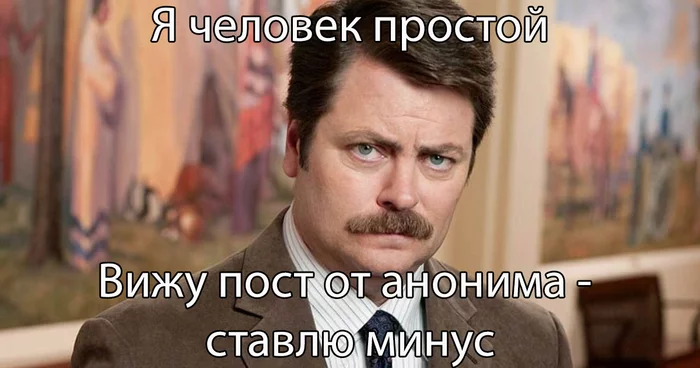 Я человек простой

Вижу пост от анонима - ставлю минус